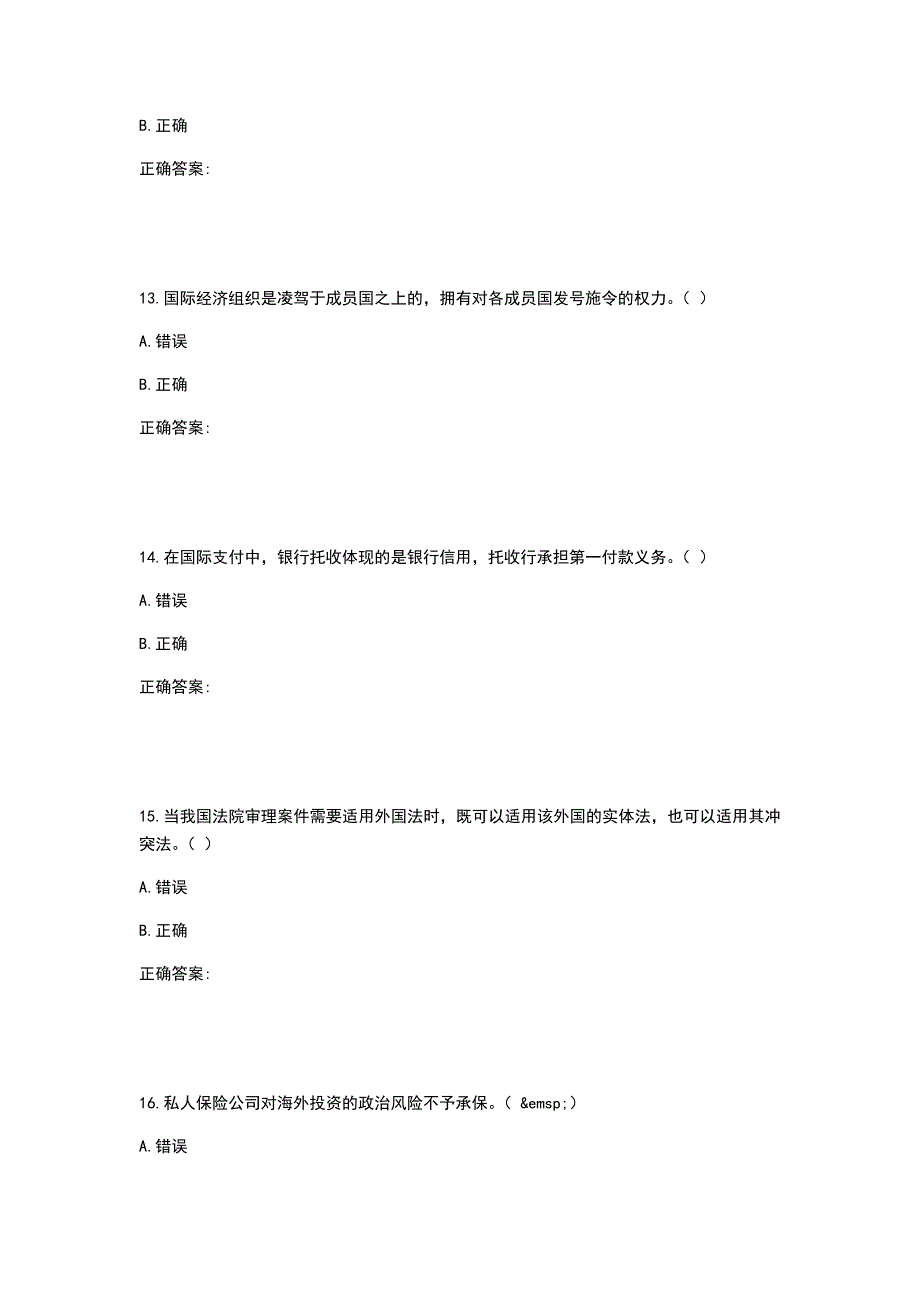 B. 正确

正确答案:

13. 国际经济组织是凌驾于成员国之上的，拥有对各成员国发号施令的权力。( )

A. 错误

B. 正确

正确答案:

14. 在国际支付中，银行托收体现的是银行信用，托收行承担第一付款义务。( )

A. 错误

B. 正确

正确答案:

15. 当我国法院审理案件需要适用外国法时，既可以适用该外国的实体法，也可以适用其冲突法。( )

A. 错误

B. 正确

正确答案:

16. 私人保险公司对海外投资的政治风险不予承保。( &emsp;)

A. 错误